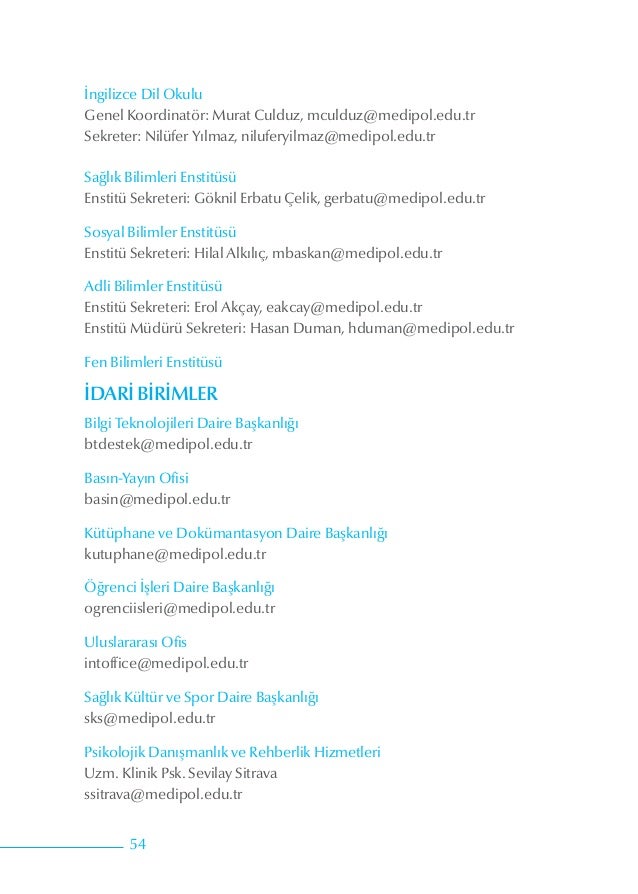 İngilizce Dil Okulu
Genel Koordinatör: Murat Culduz, mculduz@medipol.edu.tr
Sekreter: Nilüfer Yılmaz, niluferyilmaz@medipol.edu.tr

Sağlık Bilimleri Enstitüsü
Enstitü Sekreteri: Göknil Erbatu Çelik, gerbatu@medipol.edu.tr

Sosyal Bilimler Enstitüsü
Enstitü Sekreteri: Hilal Alkılıç, mbaskan@medipol.edu.tr

Adli Bilimler Enstitüsü
Enstitü Sekreteri: Erol Akçay, eakcay@medipol.edu.tr
Enstitü Müdürü Sekreteri: Hasan Duman, hduman@medipol.edu.tr

Fen Bilimleri Enstitüsü

İDARİ BİRİMLER

Bilgi Teknolojileri Daire Başkanlığı
btdestek@medipol.edu.tr

Basın-Yayın Ofisi
basin@medipol.edu.tr

Kütüphane ve Dokümantasyon Daire Başkanlığı
kutuphane@medipol.edu.tr

Öğrenci İşleri Daire Başkanlığı
ogrenciisleri@medipol.edu.tr

Uluslararası Ofis
intoffice@medipol.edu.tr

Sağlık Kültür ve Spor Daire Başkanlığı
sks@medipol.edu.tr

Psikolojik Danışmanlık ve Rehberlik Hizmetleri
Uzm. Klinik Psk. Sevilay Sitrava
ssitrava@medipol.edu.tr

54